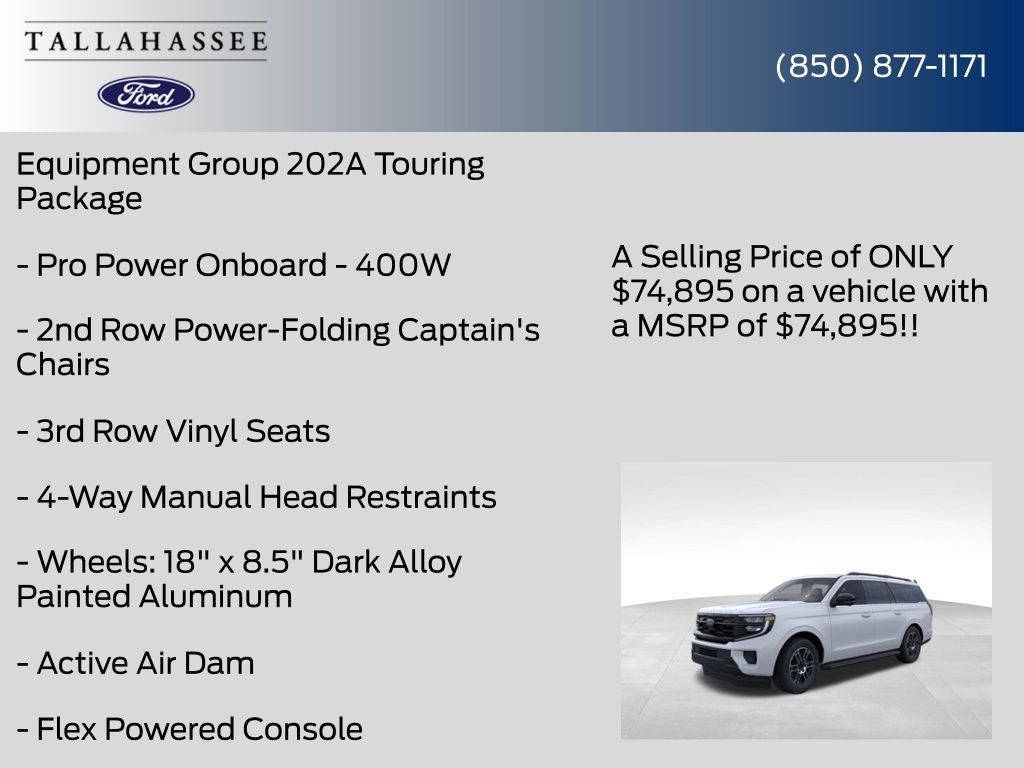 TALLAHASSEE

Ford

(850) 877-1171

Equipment Group 202A Touring Package

- Pro Power Onboard - 400W

- 2nd Row Power-Folding Captain's Chairs

- 3rd Row Vinyl Seats

- 4-Way Manual Head Restraints

- Wheels: 18" x 8.5" Dark Alloy Painted Aluminum

- Active Air Dam

- Flex Powered Console

A Selling Price of ONLY $74,895 on a vehicle with a MSRP of $74,895!!